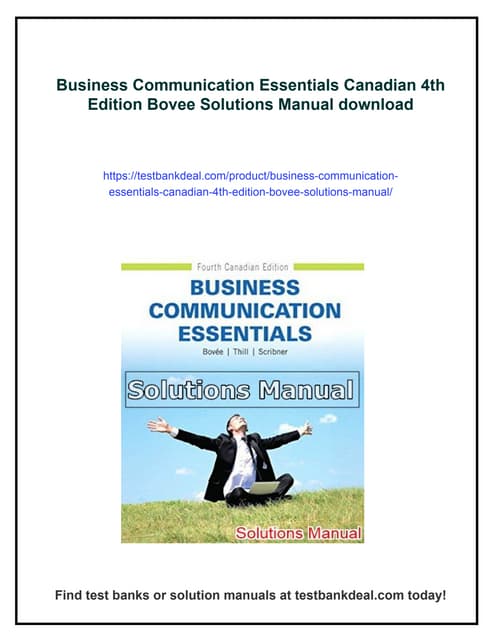 Business Communication Essentials Canadian 4th Edition Bovee Solutions Manual download

https://testbankdeal.com/product/business-communication-essentials-canadian-4th-edition-bovee-solutions-manual/

Fourth Canadian Edition

BUSINESS COMMUNICATION ESSENTIALS

Bovée | Thill | Scribner

Solutions Manual

Solutions Manual

Find test banks or solution manuals at testbankdeal.com today!